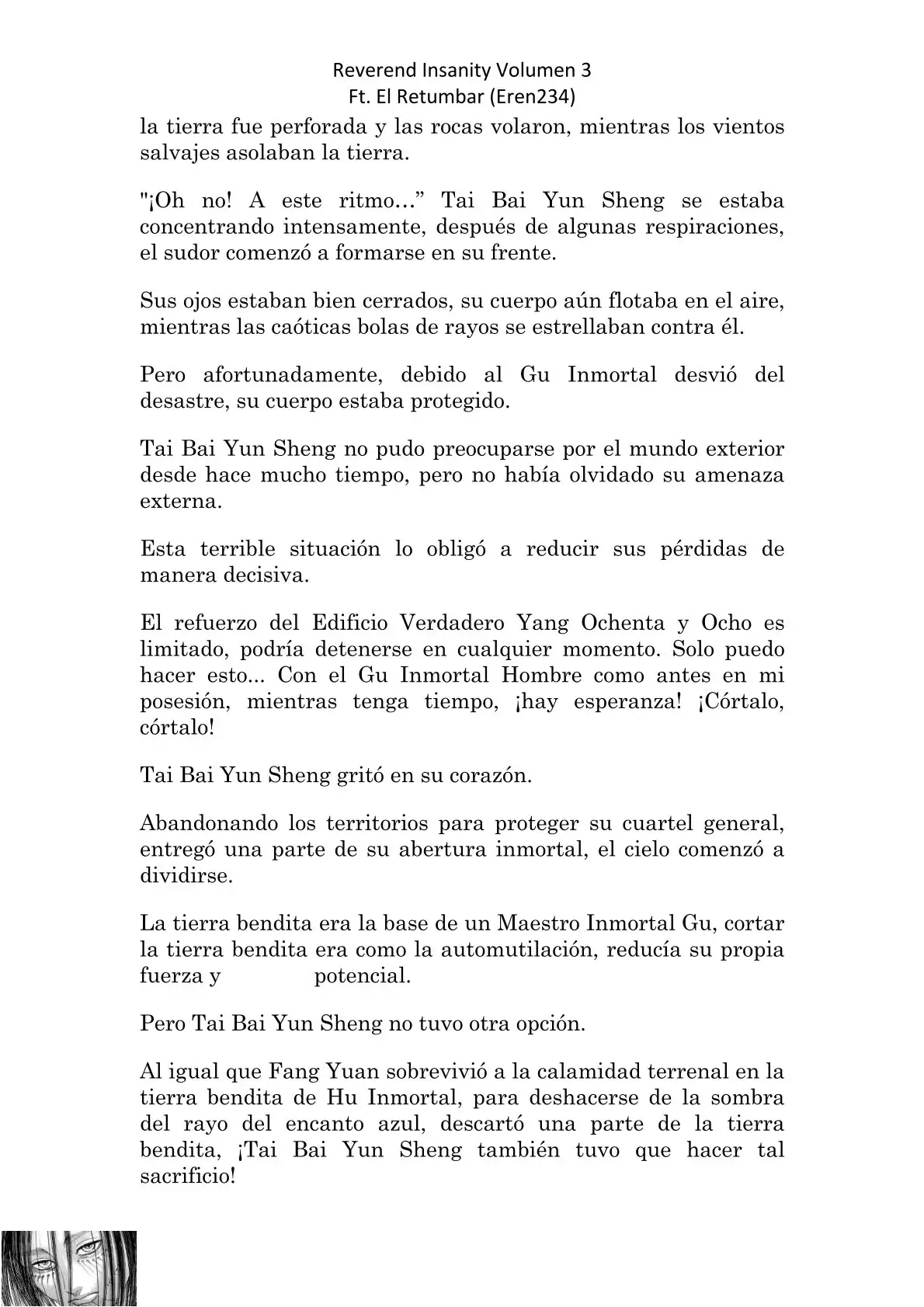 Reverend Insanity Volumen 3
Ft. El Retumbar (Eren234)

la tierra fue perforada y las rocas volaron, mientras los vientos salvajes asolaban la tierra.

"¡Oh no! A este ritmo..." Tai Bai Yun Sheng se estaba concentrando intensamente, después de algunas respiraciones, el sudor comenzó a formarse en su frente.

Sus ojos estaban bien cerrados, su cuerpo aún flotaba en el aire, mientras las caóticas bolas de rayos se estrellaban contra él.

Pero afortunadamente, debido al Gu Inmortal desvió del desastre, su cuerpo estaba protegido.

Tai Bai Yun Sheng no pudo preocuparse por el mundo exterior desde hace mucho tiempo, pero no había olvidado su amenaza externa.

Esta terrible situación lo obligó a reducir sus pérdidas de manera decisiva.

El refuerzo del Edificio Verdadero Yang Ochenta y Ocho es limitado, podría detenerse en cualquier momento. Solo puedo hacer esto... Con el Gu Inmortal Hombre como antes en mi posesión, mientras tenga tiempo, ¡hay esperanza! ¡Córtalo, córtalo!

Tai Bai Yun Sheng gritó en su corazón.

Abandonando los territorios para proteger su cuartel general, entregó una parte de su abertura inmortal, el cielo comenzó a dividirse.

La tierra bendita era la base de un Maestro Inmortal Gu, cortar la tierra bendita era como la automutilación, reducía su propia fuerza y potencial.

Pero Tai Bai Yun Sheng no tuvo otra opción.

Al igual que Fang Yuan sobrevivió a la calamidad terrenal en la tierra bendita de Hu Inmortal, para deshacerse de la sombra del rayo del encanto azul, descartó una parte de la tierra bendita, ¡Tai Bai Yun Sheng también tuvo que hacer tal sacrificio!